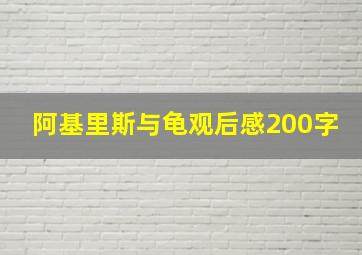 阿基里斯与龟观后感200字